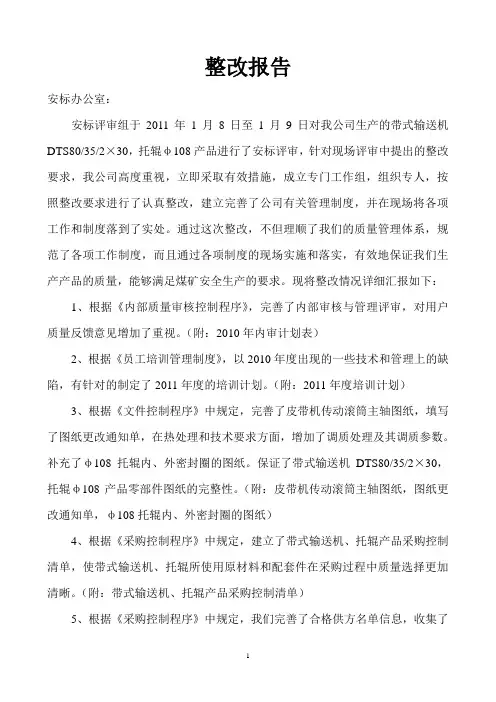 整改报告

安标办公室：

安标评审组于 2011 年 1 月 8 日至 1 月 9 日对我公司生产的带式输送机 DTS80/35/2×30，托辊φ108 产品进行了安标评审，针对现场评审中提出的整改要求，我公司高度重视，立即采取有效措施，成立专门工作组，组织专人，按照整改要求进行了认真整改，建立完善了公司有关管理制度，并在现场将各项工作和制度落到了实处。通过这次整改，不但理顺了我们的质量管理体系，规范了各项工作制度，而且通过各项制度的现场实施和落实，有效地保证我们生产产品的质量，能够满足煤矿安全生产的要求。现将整改情况详细汇报如下：

1、根据《内部质量审核控制程序》，完善了内部审核与管理评审，对用户质量反馈意见增加了重视。（附：2010 年内审计划表）

2、根据《员工培训管理制度》，以 2010 年度出现的一些技术和管理上的缺陷，有针对的制定了 2011 年度的培训计划。（附：2011 年度培训计划）

3、根据《文件控制程序》中规定，完善了皮带机传动滚筒主轴图纸，填写了图纸更改通知单，在热处理和技术要求方面，增加了调质处理及其调质参数。补充了φ108 托辊内、外密封圈的图纸。保证了带式输送机 DTS80/35/2×30，托辊φ108 产品零部件图纸的完整性。（附：皮带机传动滚筒主轴图纸，图纸更改通知单，φ108 托辊内、外密封圈的图纸）

4、根据《采购控制程序》中规定，建立了带式输送机、托辊产品采购控制清单，使带式输送机、托辊所使用原材料和配套件在采购过程中质量选择更加清晰。（附：带式输送机、托辊产品采购控制清单）

5、根据《采购控制程序》中规定，我们完善了合格供方名单信息，收集了

1